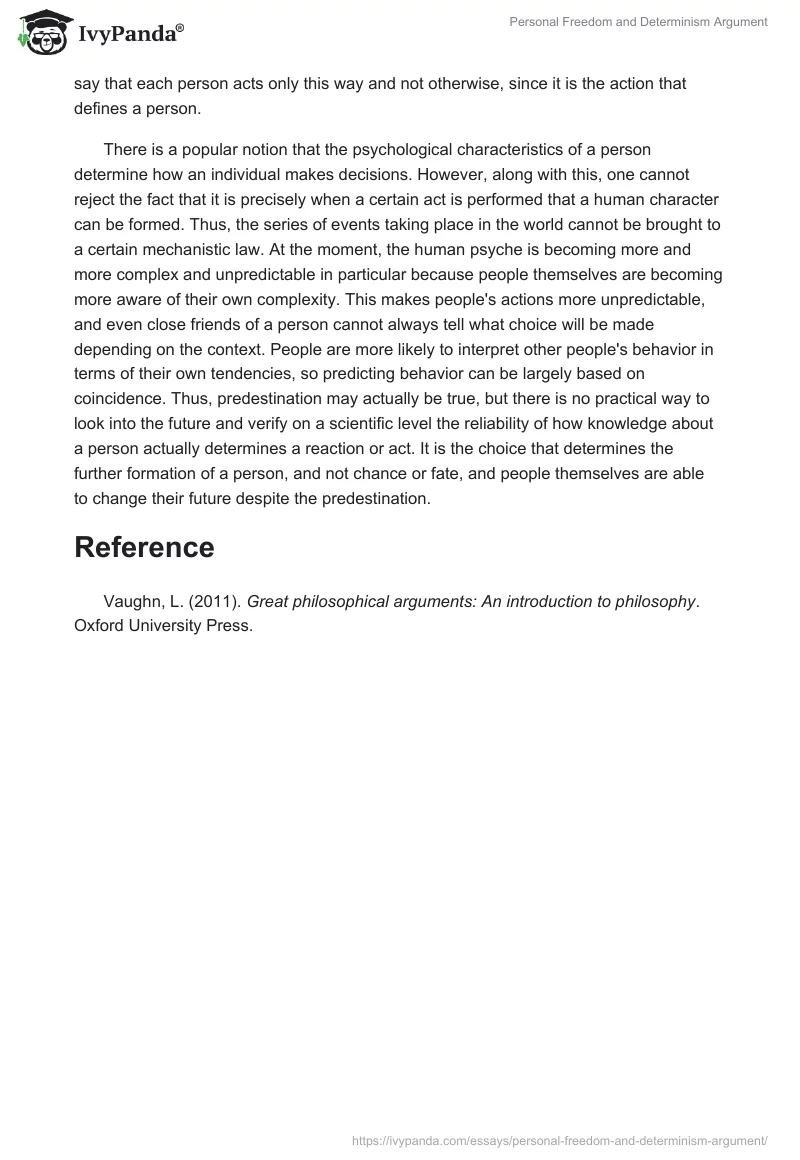 IvyPanda®

Personal Freedom and Determinism Argument

say that each person acts only this way and not otherwise, since it is the action that defines a person.

There is a popular notion that the psychological characteristics of a person determine how an individual makes decisions. However, along with this, one cannot reject the fact that it is precisely when a certain act is performed that a human character can be formed. Thus, the series of events taking place in the world cannot be brought to a certain mechanistic law. At the moment, the human psyche is becoming more and more complex and unpredictable in particular because people themselves are becoming more aware of their own complexity. This makes people's actions more unpredictable, and even close friends of a person cannot always tell what choice will be made depending on the context. People are more likely to interpret other people's behavior in terms of their own tendencies, so predicting behavior can be largely based on coincidence. Thus, predestination may actually be true, but there is no practical way to look into the future and verify on a scientific level the reliability of how knowledge about a person actually determines a reaction or act. It is the choice that determines the further formation of a person, and not chance or fate, and people themselves are able to change their future despite the predestination.

Reference

Vaughn, L. (2011). Great philosophical arguments: An introduction to philosophy. Oxford University Press.

https://ivypanda.com/essays/personal-freedom-and-determinism-argument/